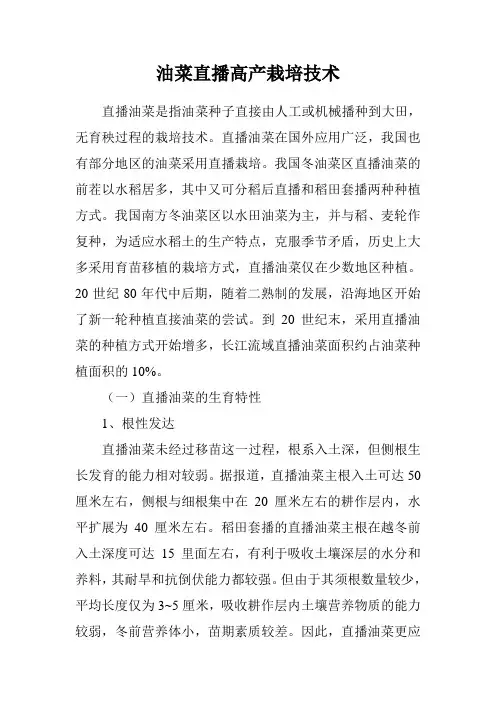 油菜直播高产栽培技术

直播油菜是指油菜种子直接由人工或机械播种到大田，无育秧过程的栽培技术。直播油菜在国外应用广泛，我国也有部分地区的油菜采用直播栽培。我国冬油菜区直播油菜的前茬以水稻居多，其中又可分稻后直播和稻田套播两种种植方式。我国南方冬油菜区以水田油菜为主，并与稻、麦轮作复种，为适应水稻土的生产特点，克服季节矛盾，历史上大多采用育苗移植的栽培方式，直播油菜仅在少数地区种植。20 世纪 80 年代中后期，随着二熟制的发展，沿海地区开始了新一轮种植直接油菜的尝试。到 20 世纪末，采用直播油菜的种植方式开始增多，长江流域直播油菜面积约占油菜种植面积的 10%。

（一）直播油菜的生育特性

1、根性发达

直播油菜未经过移苗这一过程，根系入土深，但侧根生长发育的能力相对较弱。据报道，直播油菜主根入土可达 50 厘米左右，侧根与细根集中在 20 厘米左右的耕作层内，水平扩展为 40 厘米左右。稻田套播的直播油菜主根在越冬前入土深度可达 15 里面左右，有利于吸收土壤深层的水分和养料，其耐旱和抗倒伏能力都较强。但由于其须根数量较少，平均长度仅为 3~5 厘米，吸收耕作层内土壤营养物质的能力较弱，冬前营养体小，苗期素质较差。因此，直播油菜更应